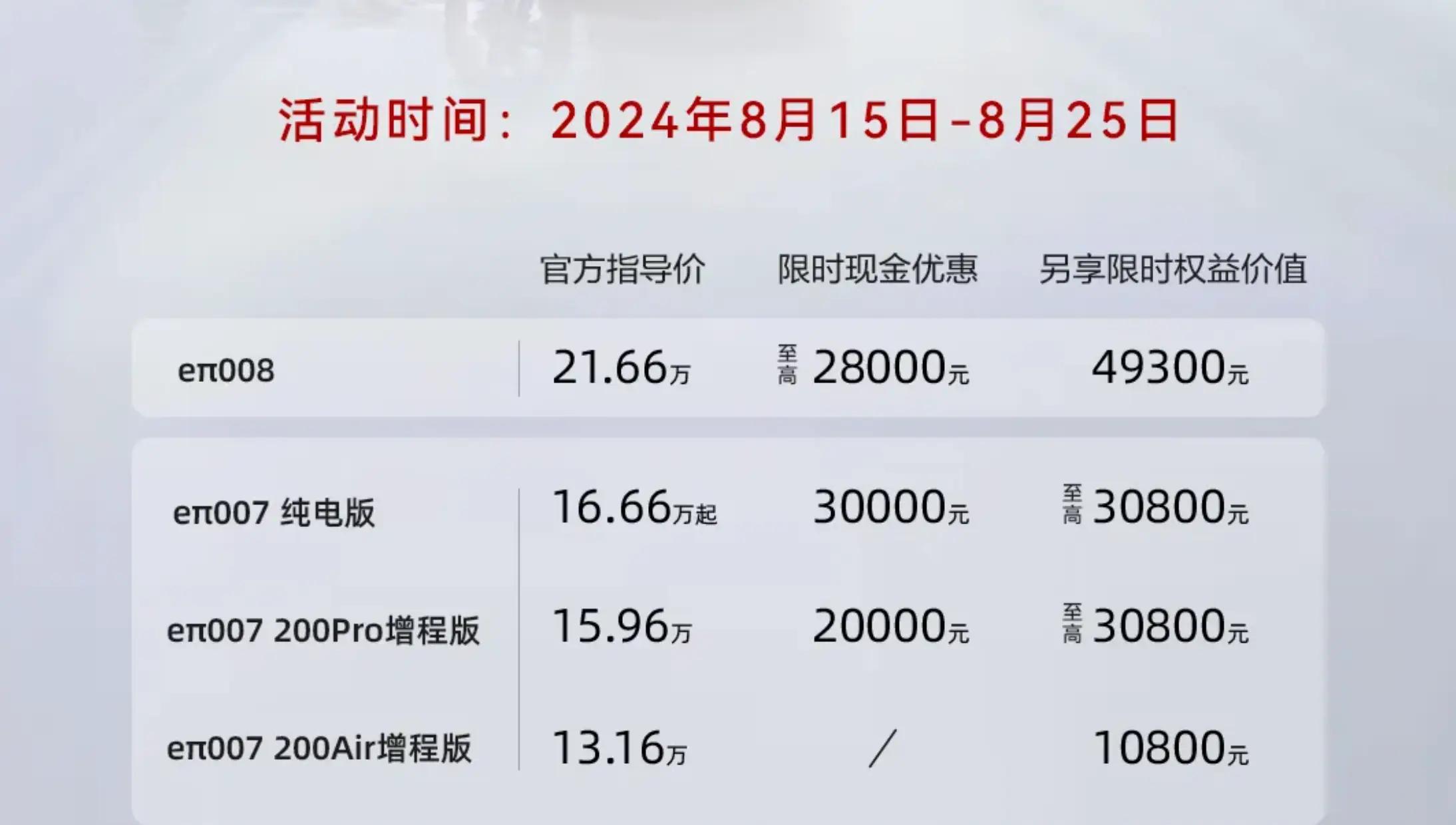 活动时间：2024年8月15日-8月25日

| | 官方指导价 | 限时现金优惠 | 另享限时权益价值 |
|---|---|---|---|
| eπ008 | 21.66万 | 至高 28000元 | 49300元 |
| eπ007 纯电版 | 16.66万起 | 30000元 | 至高 30800元 |
| eπ007 200Pro增程版 | 15.96万 | 20000元 | 至高 30800元 |
| eπ007 200Air增程版 | 13.16万 | / | 10800元 |